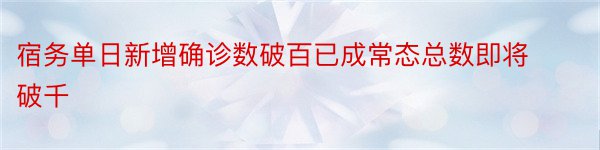 宿务单日新增确诊数破百已成常态总数即将破千